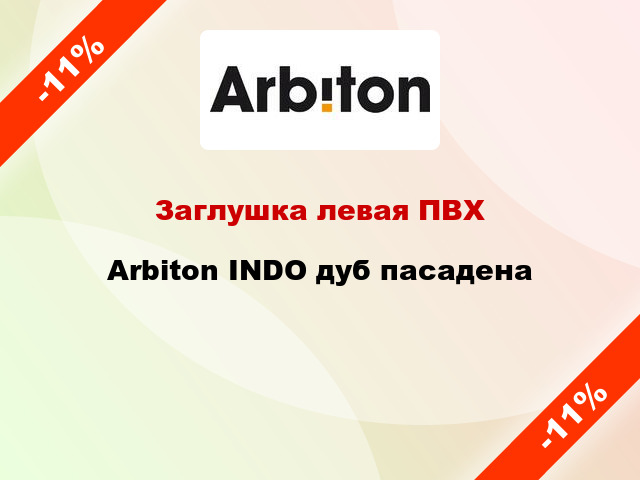 -11%

Arbiton

Заглушка левая ПВХ

Arbiton INDO дуб пасадена

-11%